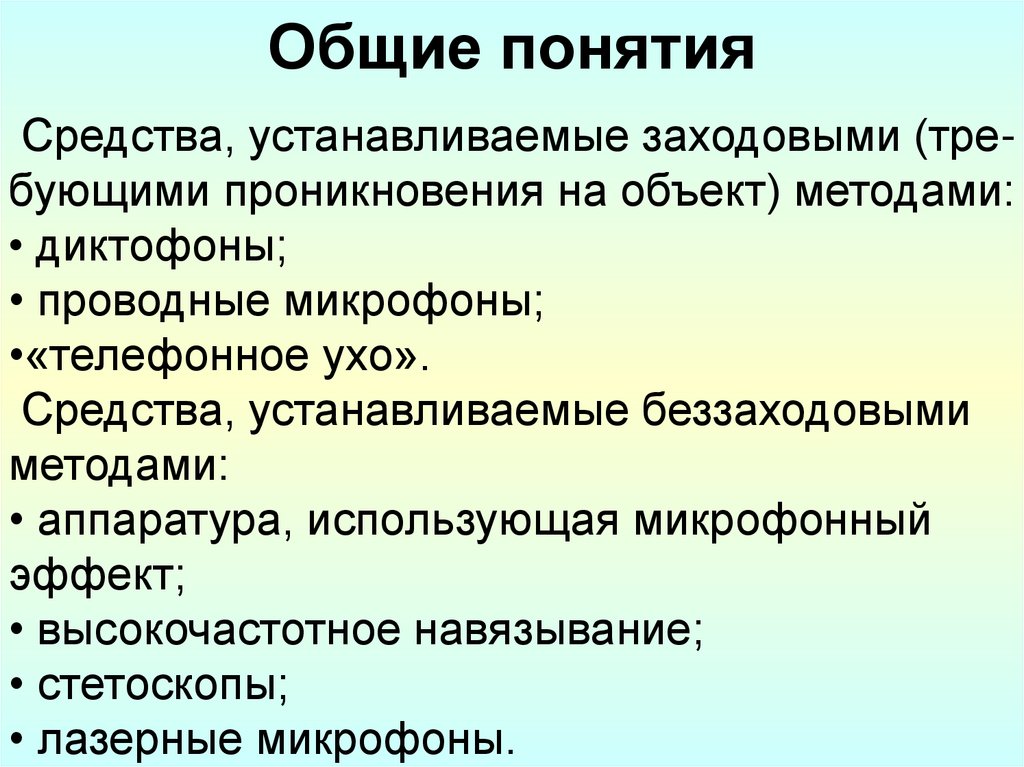 Общие понятия

Средства, устанавливаемые заходовыми (требующими проникновения на объект) методами:
• диктофоны;
• проводные микрофоны;
•«телефонное ухо».
Средства, устанавливаемые беззаходовыми методами:
• аппаратура, использующая микрофонный эффект;
• высокочастотное навязывание;
• стетоскопы;
• лазерные микрофоны.